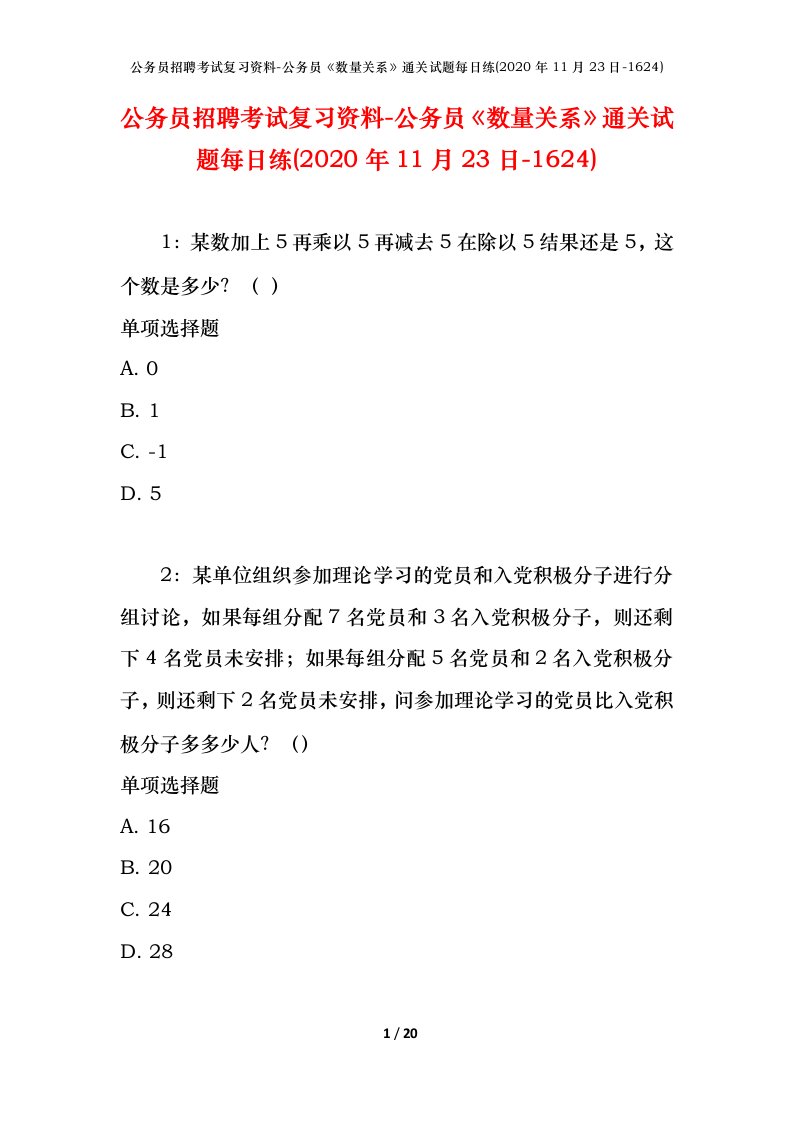 公务员招聘考试复习资料-公务员《数量关系》通关试题每日练(2020 年 11 月 23 日-1624)

公务员招聘考试复习资料-公务员《数量关系》通关试题每日练(2020 年 11 月 23 日-1624)

1：某数加上 5 再乘以 5 再减去 5 在除以 5 结果还是 5，这个数是多少？（ ）

单项选择题

A. 0

B. 1

C. -1

D. 5

2：某单位组织参加理论学习的党员和入党积极分子进行分组讨论，如果每组分配 7 名党员和 3 名入党积极分子，则还剩下 4 名党员未安排；如果每组分配 5 名党员和 2 名入党积极分子，则还剩下 2 名党员未安排，问参加理论学习的党员比入党积极分子多多少人？（）

单项选择题

A. 16

B. 20

C. 24

D. 28

1 / 20